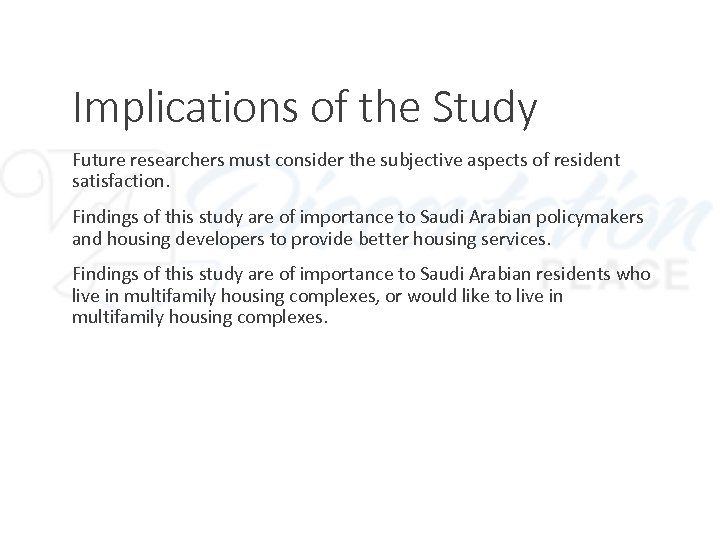 Implications of the Study

Future researchers must consider the subjective aspects of resident satisfaction.

Findings of this study are of importance to Saudi Arabian policymakers and housing developers to provide better housing services.

Findings of this study are of importance to Saudi Arabian residents who live in multifamily housing complexes, or would like to live in multifamily housing complexes.

Dissertation PLACE